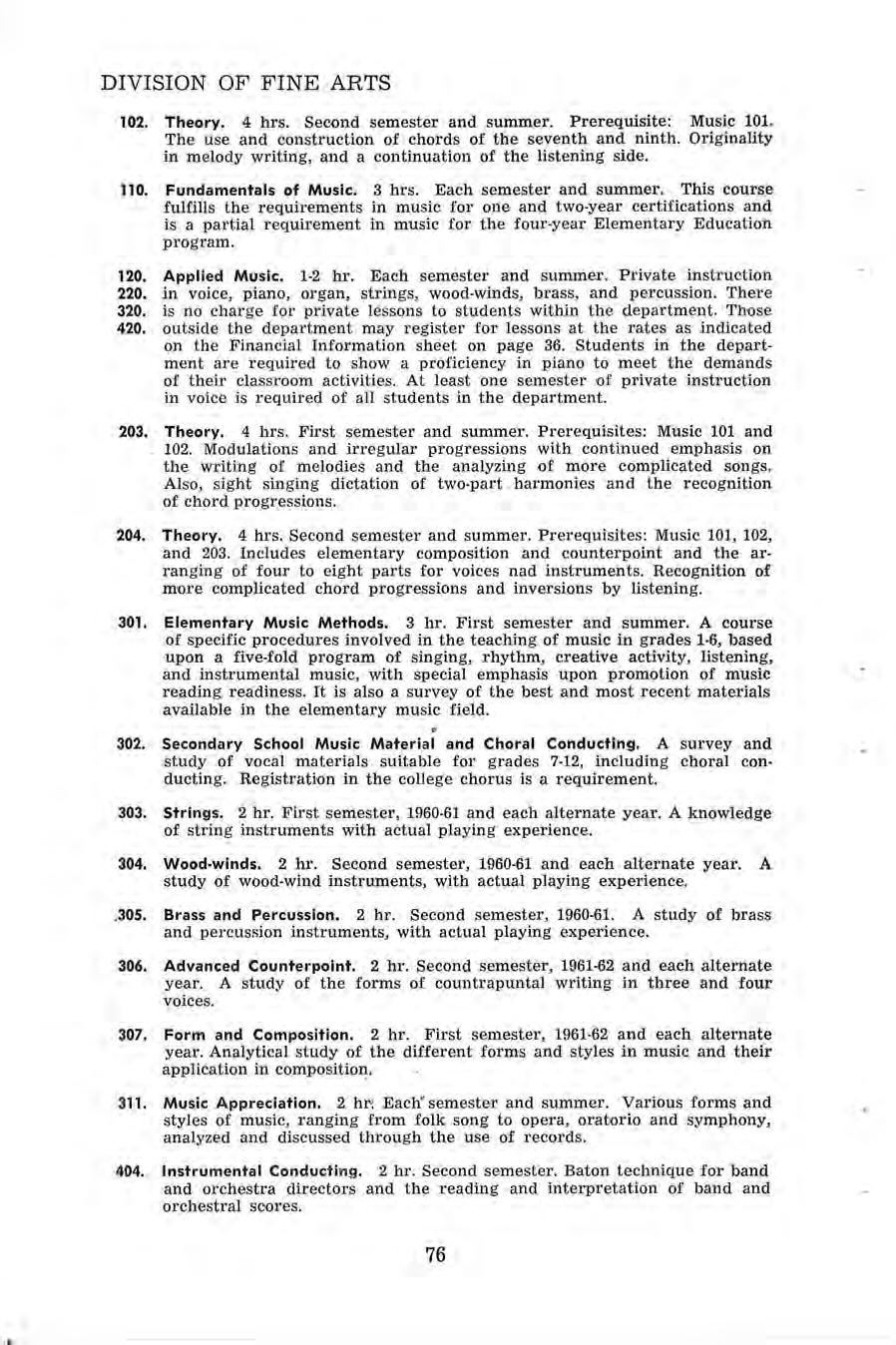 DIVISION OF FINE ARTS

102. Theory. 4 hrs. Second semester and summer. Prerequisite: Music 101. The use and construction of chords of the seventh and ninth. Originality in melody writing, and a continuation of the listening side.

110. Fundamentals of Music. 3 hrs. Each semester and summer. This course fulfills the requirements in music for one and two-year certifications and is a partial requirement in music for the four-year Elementary Education program.

120. 220. 320. 420. Applied Music. 1-2 hr. Each semester and summer. Private instruction in voice, piano, organ, strings, wood-winds, brass, and percussion. There is no charge for private lessons to students within the department. Those outside the department may register for lessons at the rates as indicated on the Financial Information sheet on page 36. Students in the department are required to show a proficiency in piano to meet the demands of their classroom activities. At least one semester of private instruction in voice is required of all students in the department.

203. Theory. 4 hrs. First semester and summer. Prerequisites: Music 101 and 102. Modulations and irregular progressions with continued emphasis on the writing of melodies and the analyzing of more complicated songs. Also, sight singing dictation of two-part harmonies and the recognition of chord progressions.

204. Theory. 4 hrs. Second semester and summer. Prerequisites: Music 101, 102, and 203. Includes elementary composition and counterpoint and the arranging of four to eight parts for voices nad instruments. Recognition of more complicated chord progressions and inversions by listening.

301. Elementary Music Methods. 3 hr. First semester and summer. A course of specific procedures involved in the teaching of music in grades 1-6, based upon a five-fold program of singing, rhythm, creative activity, listening, and instrumental music, with special emphasis upon promotion of music reading readiness. It is also a survey of the best and most recent materials available in the elementary music field.

302. Secondary School Music Material and Choral Conducting. A survey and study of vocal materials suitable for grades 7-12, including choral conducting. Registration in the college chorus is a requirement.

303. Strings. 2 hr. First semester, 1960-61 and each alternate year. A knowledge of string instruments with actual playing experience.

304. Wood-winds. 2 hr. Second semester, 1960-61 and each alternate year. A study of wood-wind instruments, with actual playing experience.

305. Brass and Percussion. 2 hr. Second semester, 1960-61. A study of brass and percussion instruments, with actual playing experience.

306. Advanced Counterpoint. 2 hr. Second semester, 1961-62 and each alternate year. A study of the forms of countrapuntal writing in three and four voices.

307. Form and Composition. 2 hr. First semester, 1961-62 and each alternate year. Analytical study of the different forms and styles in music and their application in composition.

311. Music Appreciation. 2 hr. Each semester and summer. Various forms and styles of music, ranging from folk song to opera, oratorio and symphony, analyzed and discussed through the use of records.

404. Instrumental Conducting. 2 hr. Second semester. Baton technique for band and orchestra directors and the reading and interpretation of band and orchestral scores.

76